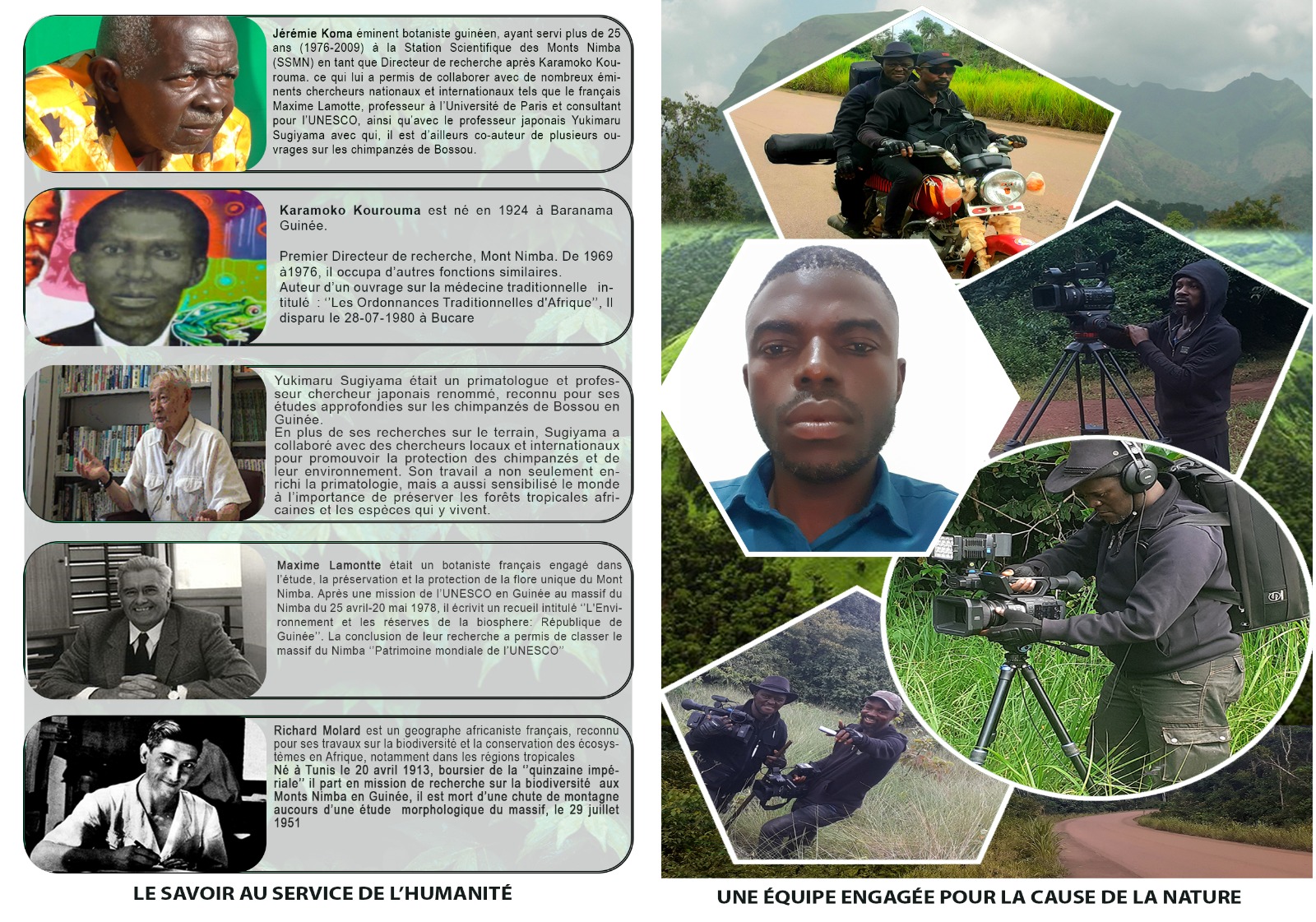 Jérémie Koma éminent botaniste guinéen, ayant servi plus de 25 ans (1976-2009) à la Station Scientifique des Monts Nimba (SSMN) en tant que Directeur de recherche après Karamoko Kourouma. ce qui lui a permis de collaborer avec de nombreux éminents chercheurs nationaux et internationaux tels que le français Maxime Lamotte, professeur à l'Université de Paris et consultant pour l'UNESCO, ainsi qu'avec le professeur japonais Yukimaru Sugiyama avec qui, il est d'ailleurs co-auteur de plusieurs ouvrages sur les chimpanzés de Bossou.

Karamoko Kourouma est né en 1924 à Baranama Guinée.

Premier Directeur de recherche, Mont Nimba. De 1969 à1976, il occupa d'autres fonctions similaires.
Auteur d'un ouvrage sur la médecine traditionnelle intitulé : ''Les Ordonnances Traditionnelles d'Afrique'', Il disparu le 28-07-1980 à Bucare

Yukimaru Sugiyama était un primatologue et professeur chercheur japonais renommé, reconnu pour ses études approfondies sur les chimpanzés de Bossou en Guinée.
En plus de ses recherches sur le terrain, Sugiyama a collaboré avec des chercheurs locaux et internationaux pour promouvoir la protection des chimpanzés et de leur environnement. Son travail a non seulement enrichi la primatologie, mais a aussi sensibilisé le monde à l'importance de préserver les forêts tropicales africaines et les espèces qui y vivent.

Maxime Lamontte était un botaniste français engagé dans l'étude, la préservation et la protection de la flore unique du Mont Nimba. Après une mission de l'UNESCO en Guinée au massif du Nimba du 25 avril-20 mai 1978, il écrivit un recueil intitulé ''L'Environnement et les réserves de la biosphere: République de Guinée''. La conclusion de leur recherche a permis de classer le massif du Nimba ''Patrimoine mondiale de l'UNESCO''

Richard Molard est un geographe africaniste français, reconnu pour ses travaux sur la biodiversité et la conservation des écosystèmes en Afrique, notamment dans les régions tropicales
Né à Tunis le 20 avril 1913, boursier de la ''quinzaine impériale'' il part en mission de recherche sur la biodiversité aux Monts Nimba en Guinée, il est mort d'une chute de montagne aucours d'une étude morphologique du massif, le 29 juillet 1951

LE SAVOIR AU SERVICE DE L'HUMANITÉ

UNE ÉQUIPE ENGAGÉE POUR LA CAUSE DE LA NATURE